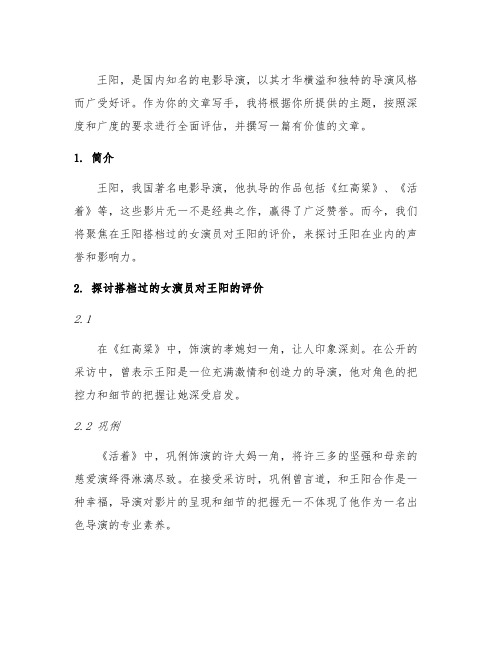 王阳，是国内知名的电影导演，以其才华横溢和独特的导演风格而广受好评。作为你的文章写手，我将根据你所提供的主题，按照深度和广度的要求进行全面评估，并撰写一篇有价值的文章。

1. 简介

王阳，我国著名电影导演，他执导的作品包括《红高粱》、《活着》等，这些影片无一不是经典之作，赢得了广泛赞誉。而今，我们将聚焦在王阳搭档过的女演员对王阳的评价，来探讨王阳在业内的声誉和影响力。

2. 探讨搭档过的女演员对王阳的评价

2.1

在《红高粱》中，饰演的孝媳妇一角，让人印象深刻。在公开的采访中，曾表示王阳是一位充满激情和创造力的导演，他对角色的把控力和细节的把握让她深受启发。

2.2 巩俐

《活着》中，巩俐饰演的许大妈一角，将许三多的坚强和母亲的慈爱演绎得淋漓尽致。在接受采访时，巩俐曾言道，和王阳合作是一种幸福，导演对影片的呈现和细节的把握无一不体现了他作为一名出色导演的专业素养。